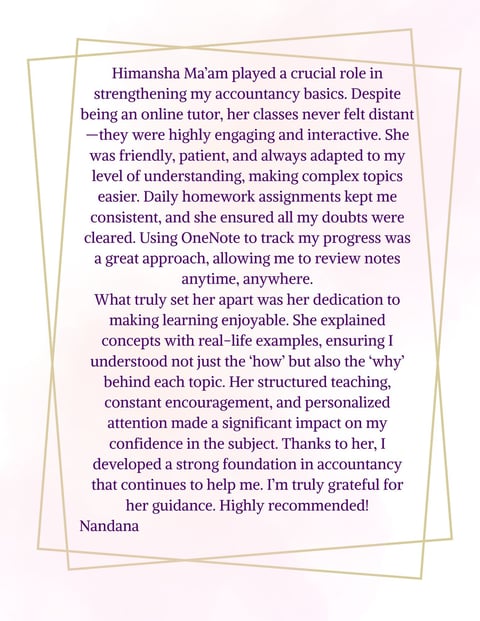 Himansha Ma'am played a crucial role in strengthening my accountancy basics. Despite being an online tutor, her classes never felt distant—they were highly engaging and interactive. She was friendly, patient, and always adapted to my level of understanding, making complex topics easier. Daily homework assignments kept me consistent, and she ensured all my doubts were cleared. Using OneNote to track my progress was a great approach, allowing me to review notes anytime, anywhere.
What truly set her apart was her dedication to making learning enjoyable. She explained concepts with real-life examples, ensuring I understood not just the 'how' but also the 'why' behind each topic. Her structured teaching, constant encouragement, and personalized attention made a significant impact on my confidence in the subject. Thanks to her, I developed a strong foundation in accountancy that continues to help me. I'm truly grateful for her guidance. Highly recommended!
Nandana